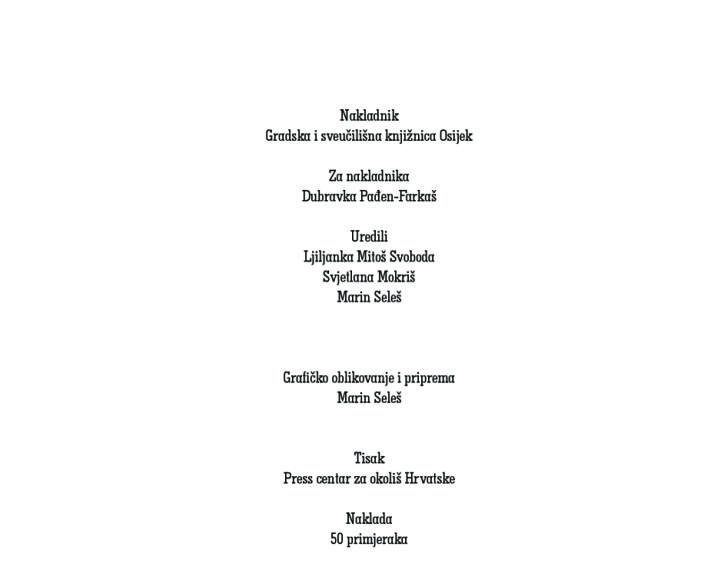 Nakladnik
Gradska i sveučilišna knjižnica Osijek

Za nakladnika
Dubravka Pađen-Farkaš

Uredili
Ljiljanka Mitoš Svoboda
Svjetlana Mokriš
Marin Seleš

Grafičko oblikovanje i priprema
Marin Seleš

Tisak
Press centar za okoliš Hrvatske

Naklada
50 primjeraka